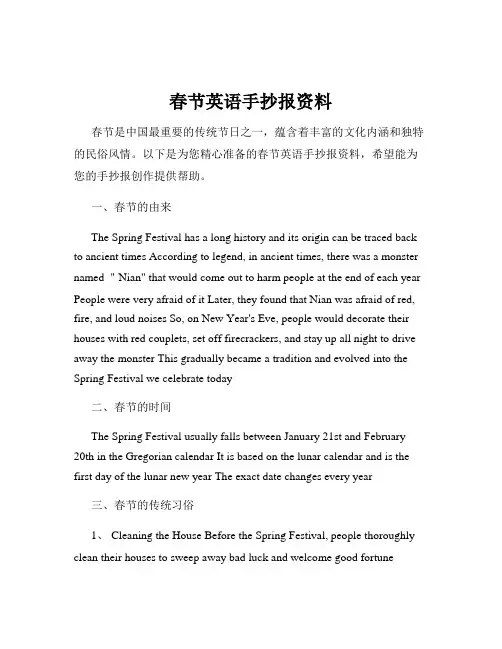 春节英语手抄报资料

春节是中国最重要的传统节日之一，蕴含着丰富的文化内涵和独特的民俗风情。以下是为您精心准备的春节英语手抄报资料，希望能为您的手抄报创作提供帮助。

一、春节的由来

The Spring Festival has a long history and its origin can be traced back to ancient times According to legend, in ancient times, there was a monster named " Nian" that would come out to harm people at the end of each year People were very afraid of it Later, they found that Nian was afraid of red, fire, and loud noises So, on New Year's Eve, people would decorate their houses with red couplets, set off firecrackers, and stay up all night to drive away the monster This gradually became a tradition and evolved into the Spring Festival we celebrate today

二、春节的时间

The Spring Festival usually falls between January 21st and February 20th in the Gregorian calendar It is based on the lunar calendar and is the first day of the lunar new year The exact date changes every year

三、春节的传统习俗

1、 Cleaning the House Before the Spring Festival, people thoroughly clean their houses to sweep away bad luck and welcome good fortune